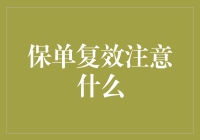 保单复效注意什么